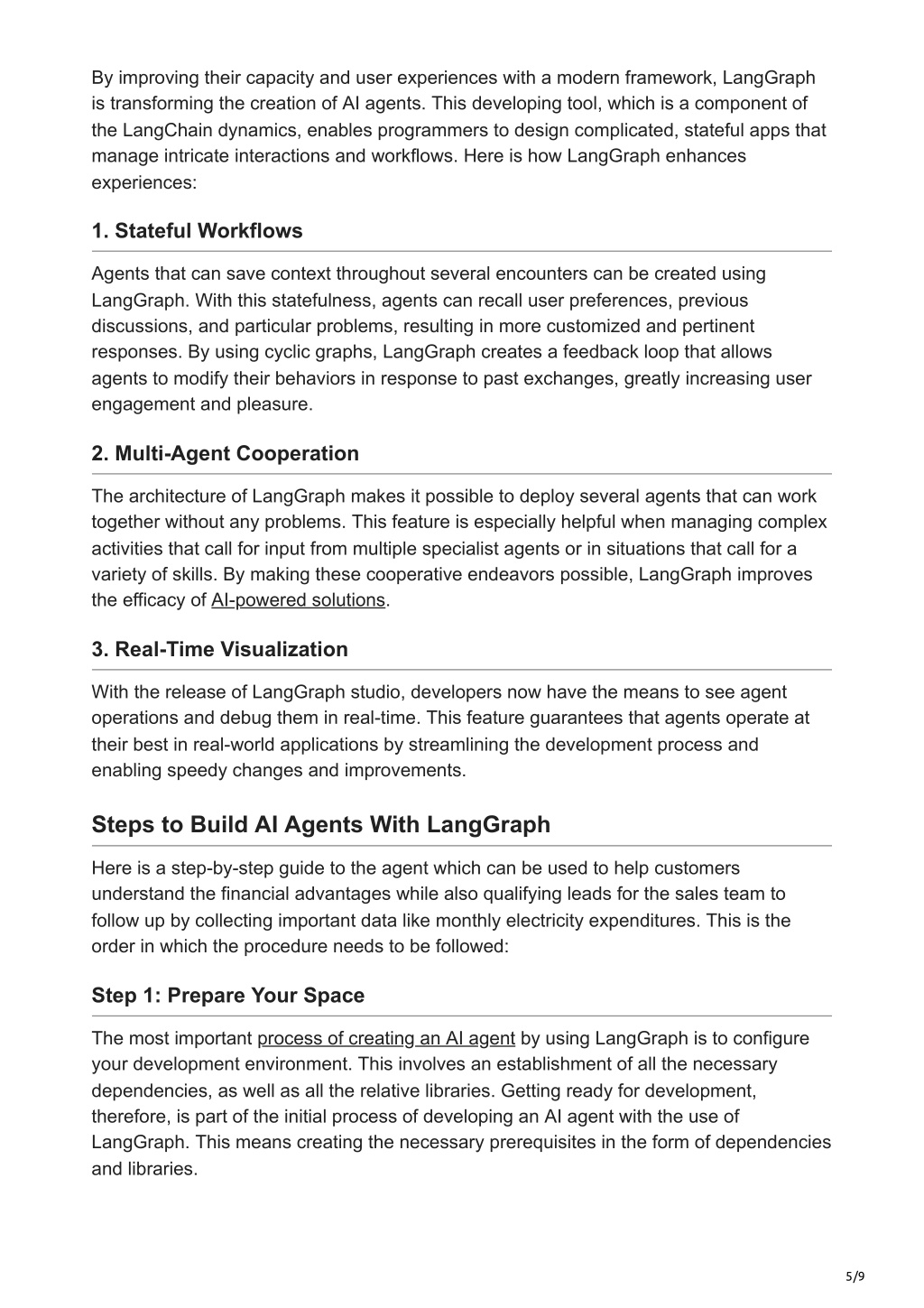 By improving their capacity and user experiences with a modern framework, LangGraph is transforming the creation of AI agents. This developing tool, which is a component of the LangChain dynamics, enables programmers to design complicated, stateful apps that manage intricate interactions and workflows. Here is how LangGraph enhances experiences:

1. Stateful Workflows

Agents that can save context throughout several encounters can be created using LangGraph. With this statefulness, agents can recall user preferences, previous discussions, and particular problems, resulting in more customized and pertinent responses. By using cyclic graphs, LangGraph creates a feedback loop that allows agents to modify their behaviors in response to past exchanges, greatly increasing user engagement and pleasure.

2. Multi-Agent Cooperation

The architecture of LangGraph makes it possible to deploy several agents that can work together without any problems. This feature is especially helpful when managing complex activities that call for input from multiple specialist agents or in situations that call for a variety of skills. By making these cooperative endeavors possible, LangGraph improves the efficacy of AI-powered solutions.

3. Real-Time Visualization

With the release of LangGraph studio, developers now have the means to see agent operations and debug them in real-time. This feature guarantees that agents operate at their best in real-world applications by streamlining the development process and enabling speedy changes and improvements.

Steps to Build AI Agents With LangGraph

Here is a step-by-step guide to the agent which can be used to help customers understand the financial advantages while also qualifying leads for the sales team to follow up by collecting important data like monthly electricity expenditures. This is the order in which the procedure needs to be followed:

Step 1: Prepare Your Space

The most important process of creating an AI agent by using LangGraph is to configure your development environment. This involves an establishment of all the necessary dependencies, as well as all the relative libraries. Getting ready for development, therefore, is part of the initial process of developing an AI agent with the use of LangGraph. This means creating the necessary prerequisites in the form of dependencies and libraries.

5/9